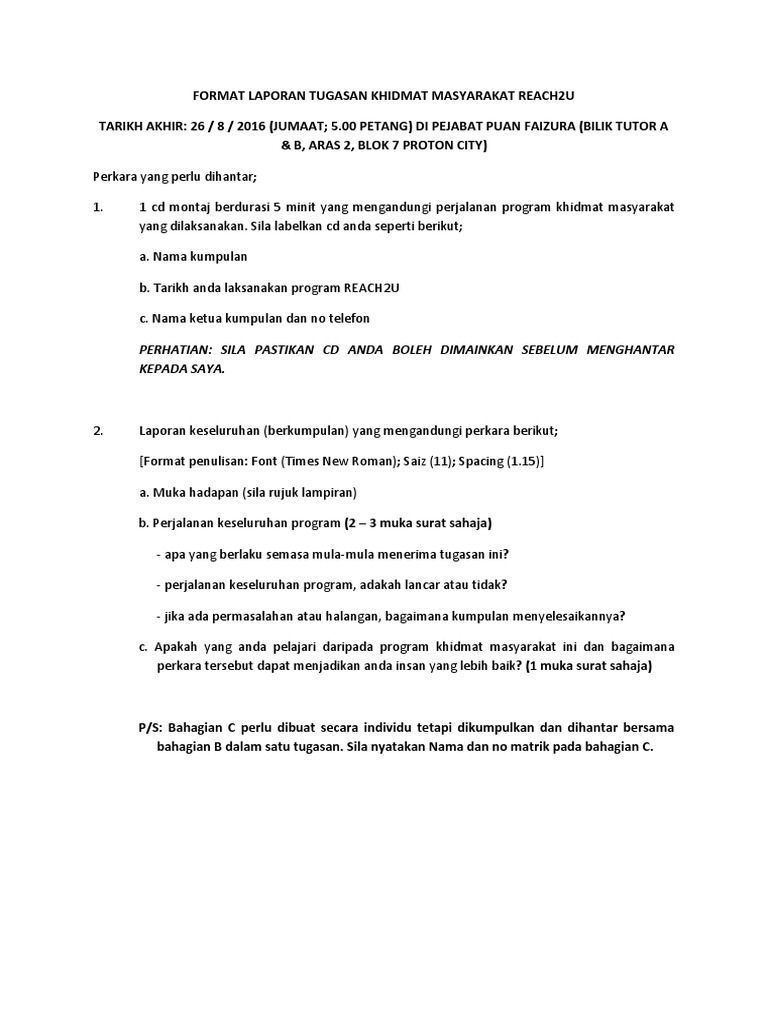 FORMAT LAPORAN TUGASAN KHIDMAT MASYARAKAT REACH2U

TARIKH AKHIR: 26 / 8 / 2016 (JUMAAT; 5.00 PETANG) DI PEJABAT PUAN FAIZURA (BILIK TUTOR A & B, ARAS 2, BLOK 7 PROTON CITY)

Perkara yang perlu dihantar;

1. 1 cd montaj berdurasi 5 minit yang mengandungi perjalanan program khidmat masyarakat yang dilaksanakan. Sila labelkan cd anda seperti berikut;

a. Nama kumpulan

b. Tarikh anda laksanakan program REACH2U

c. Nama ketua kumpulan dan no telefon

PERHATIAN: SILA PASTIKAN CD ANDA BOLEH DIMAINKAN SEBELUM MENGHANTAR KEPADA SAYA.

2. Laporan keseluruhan (berkumpulan) yang mengandungi perkara berikut;

[Format penulisan: Font (Times New Roman); Saiz (11); Spacing (1.15)]

a. Muka hadapan (sila rujuk lampiran)

b. Perjalanan keseluruhan program (2 – 3 muka surat sahaja)

- apa yang berlaku semasa mula-mula menerima tugasan ini?

- perjalanan keseluruhan program, adakah lancar atau tidak?

- jika ada permasalahan atau halangan, bagaimana kumpulan menyelesaikannya?

c. Apakah yang anda pelajari daripada program khidmat masyarakat ini dan bagaimana perkara tersebut dapat menjadikan anda insan yang lebih baik? (1 muka surat sahaja)

P/S: Bahagian C perlu dibuat secara individu tetapi dikumpulkan dan dihantar bersama bahagian B dalam satu tugasan. Sila nyatakan Nama dan no matrik pada bahagian C.